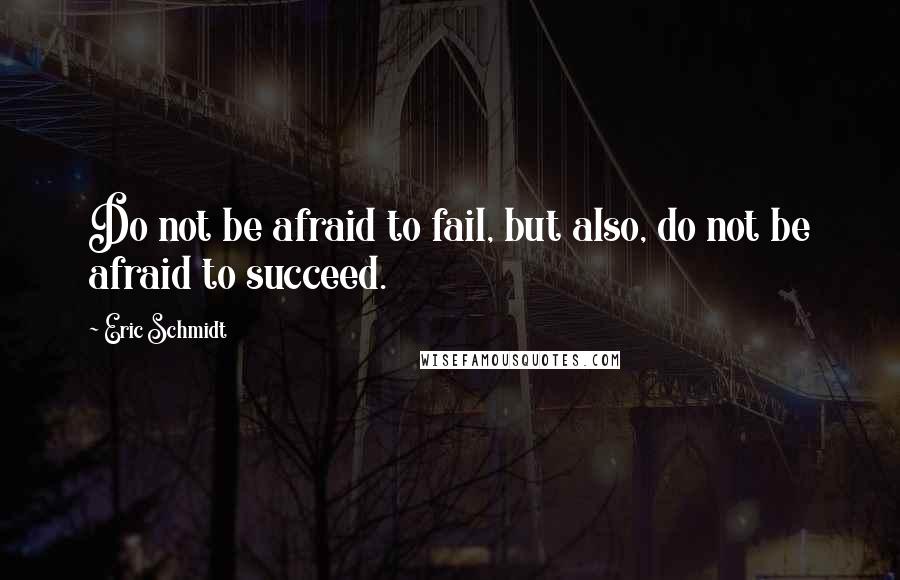 Do not be afraid to fail, but also, do not be afraid to succeed.

~ Eric Schmidt

WISEFAMOUSQUOTES.COM